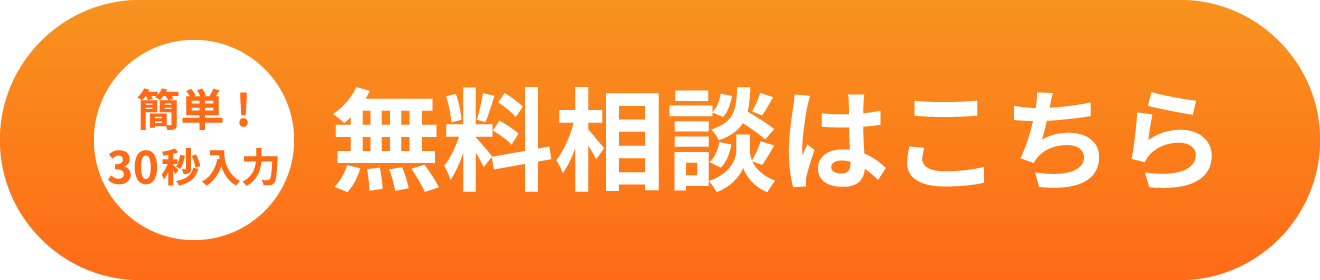 簡単！
30秒入力

無料相談はこちら